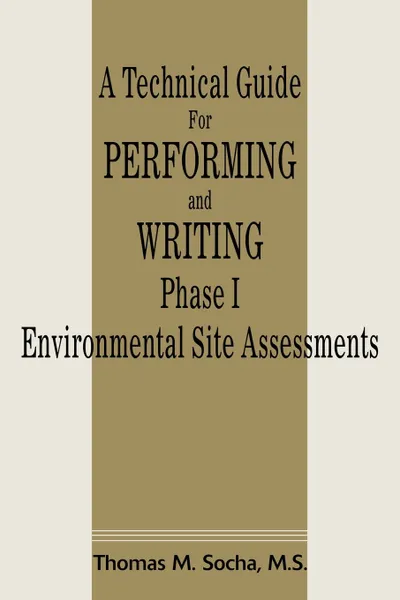 A Technical Guide
For
PERFORMING
and
WRITING
Phase I
Environmental Site Assessments

Thomas M. Socha, M.S.